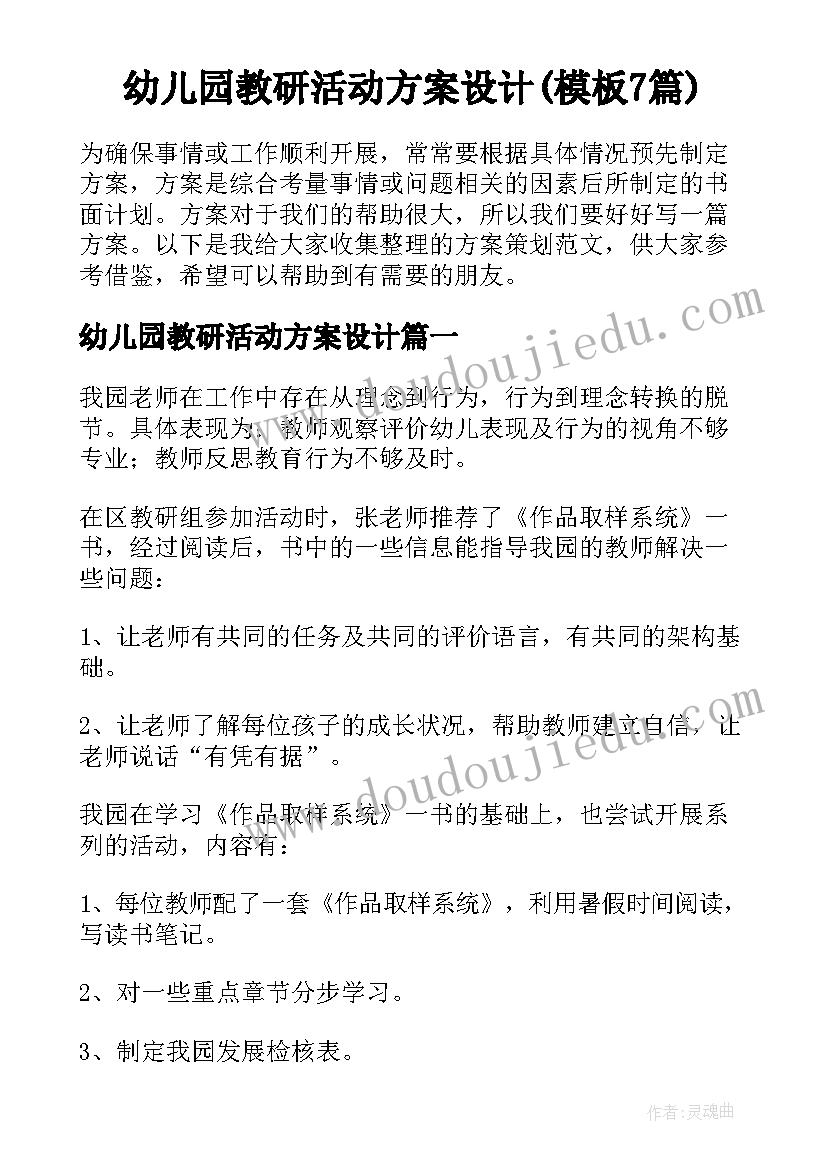 幼儿园教研活动方案设计(模板7篇)

为确保事情或工作顺利开展，常常要根据具体情况预先制定方案，方案是综合考量事情或问题相关的因素后所制定的书面计划。方案对于我们的帮助很大，所以我们要好好写一篇方案。以下是我给大家收集整理的方案策划范文，供大家参考借鉴，希望可以帮助到有需要的朋友。

幼儿园教研活动方案设计篇一

我园老师在工作中存在从理念到行为，行为到理念转换的脱节。具体表现为：教师观察评价幼儿表现及行为的视角不够专业；教师反思教育行为不够及时。

在区教研组参加活动时，张老师推荐了《作品取样系统》一书，经过阅读后，书中的一些信息能指导我园的教师解决一些问题：

1、让老师有共同的任务及共同的评价语言，有共同的架构基础。

2、让老师了解每位孩子的成长状况，帮助教师建立自信，让老师说话“有凭有据”。

我园在学习《作品取样系统》一书的基础上，也尝试开展系列的活动，内容有：

1、每位教师配了一套《作品取样系统》，利用暑假时间阅读，写读书笔记。

2、对一些重点章节分步学习。

3、制定我园发展检核表。

www.doudoujiedu.com

www.doudoujiedu.com

作者：灵魂曲